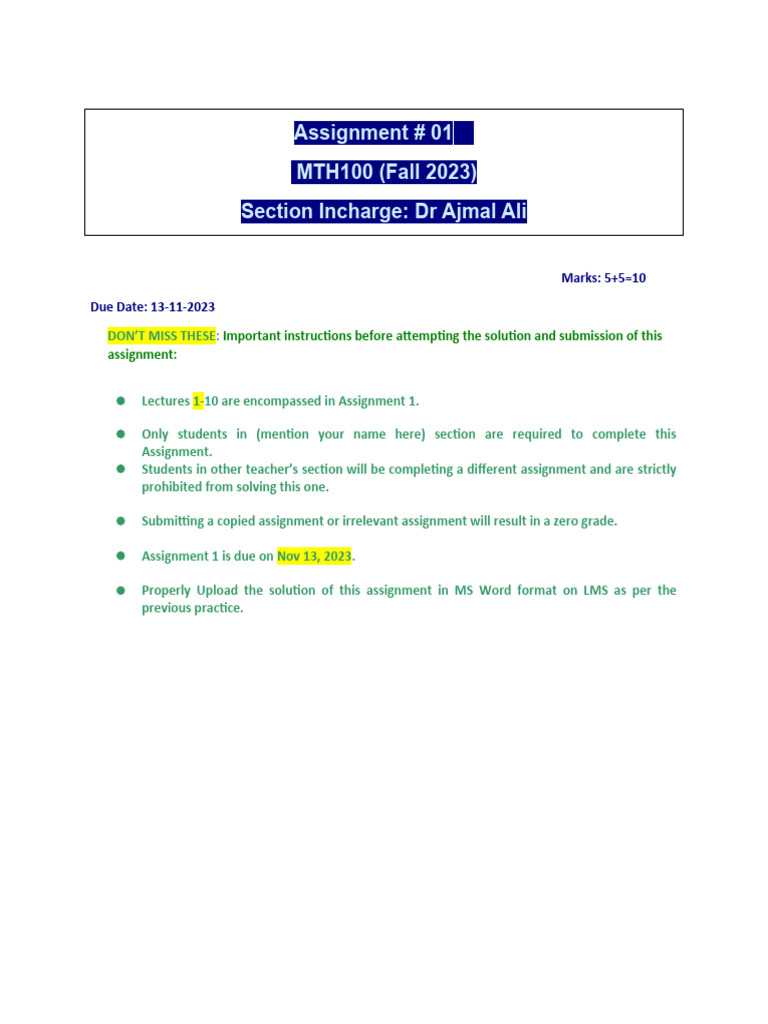 Assignment # 01

MTH100 (Fall 2023)

Section Incharge: Dr Ajmal Ali

Marks: 5+5=10

Due Date: 13-11-2023

DON'T MISS THESE: Important instructions before attempting the solution and submission of this assignment:

- Lectures 1-10 are encompassed in Assignment 1.
- Only students in (mention your name here) section are required to complete this Assignment.
- Students in other teacher's section will be completing a different assignment and are strictly prohibited from solving this one.
- Submitting a copied assignment or irrelevant assignment will result in a zero grade.
- Assignment 1 is due on Nov 13, 2023.
- Properly Upload the solution of this assignment in MS Word format on LMS as per the previous practice.